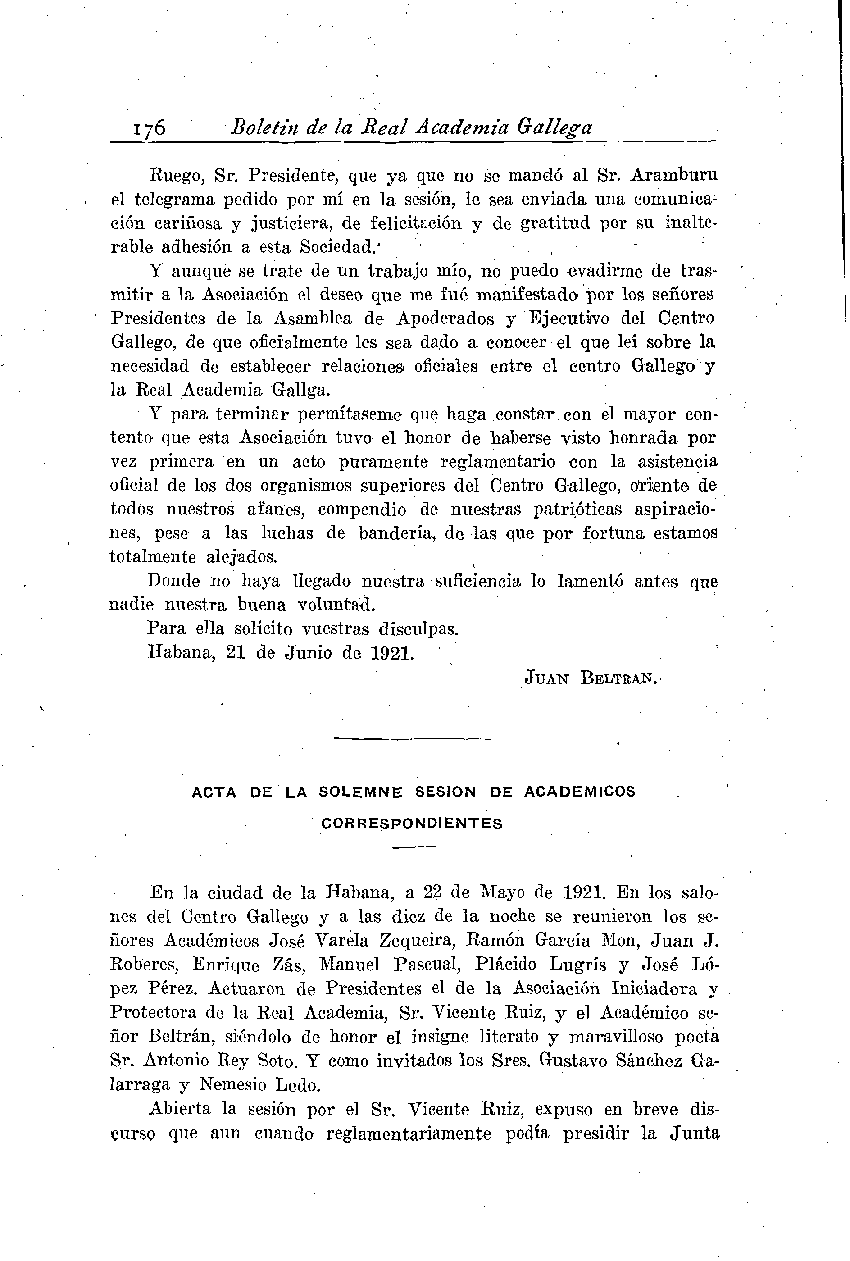 176 Boletín de la Real Academia Gallega

Ruego, Sr. Presidente, que ya que no se mandó al Sr. Aramburu el telegrama pedido por mí en la sesión, le sea enviada una comunicación cariñosa y justiciera, de felicitación y de gratitud por su inalterable adhesión a esta Sociedad.

Y aunque se trate de un trabajo mío, no puedo evadirme de trasmitir a la Asociación el deseo que me fué manifestado por los señores Presidentes de la Asamblea de Apoderados y Ejecutivo del Centro Gallego, de que oficialmente les sea dado a conocer el que leí sobre la necesidad de establecer relaciones oficiales entre el centro Gallego y la Real Academia Gallga.

Y para terminar permítaseme que haga constar con el mayor contento que esta Asociación tuvo el honor de haberse visto honrada por vez primera en un acto puramente reglamentario con la asistencia oficial de los dos organismos superiores del Centro Gallego, oriente de todos nuestros afanes, compendio de nuestras patrióticas aspiraciones, pese a las luchas de bandería, de las que por fortuna estamos totalmente alejados.

Donde no haya llegado nuestra suficiencia lo lamentó antes que nadie nuestra buena voluntad.

Para ella solicito vuestras disculpas.

Habana, 21 de Junio de 1921.

JUAN BELTRAN.

ACTA DE LA SOLEMNE SESION DE ACADEMICOS CORRESPONDIENTES

En la ciudad de la Habana, a 22 de Mayo de 1921. En los salones del Centro Gallego y a las diez de la noche se reunieron los señores Académicos José Varela Zequeira, Ramón García Mon, Juan J. Roberes, Enrique Zás, Manuel Pascual, Plácido Lugrís y José López Pérez. Actuaron de Presidentes el de la Asociación Iniciadora y Protectora de la Real Academia, Sr. Vicente Ruiz, y el Académico señor Beltrán, siéndolo de honor el insigne literato y maravilloso poeta Sr. Antonio Rey Soto. Y como invitados los Sres. Gustavo Sánchez Galarraga y Nemesio Ledo.

Abierta la sesión por el Sr. Vicente Ruiz, expuso en breve discurso que aun cuando reglamentariamente podía presidir la Junta